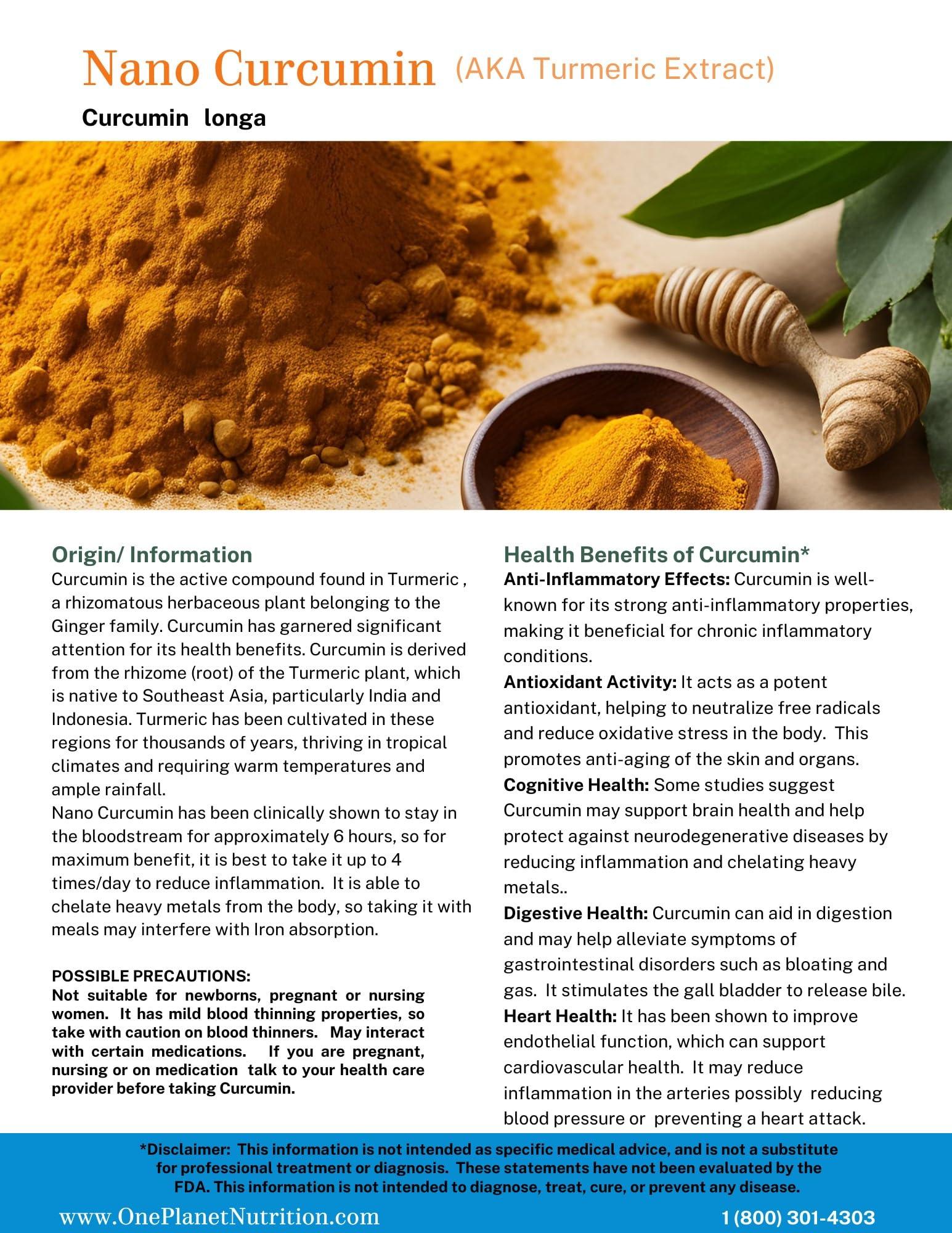 Nano Curcumin (AKA Turmeric Extract)

Curcumin longa

Origin/ Information

Curcumin is the active compound found in Turmeric , a rhizomatous herbaceous plant belonging to the Ginger family. Curcumin has garnered significant attention for its health benefits. Curcumin is derived from the rhizome (root) of the Turmeric plant, which is native to Southeast Asia, particularly India and Indonesia. Turmeric has been cultivated in these regions for thousands of years, thriving in tropical climates and requiring warm temperatures and ample rainfall.

Nano Curcumin has been clinically shown to stay in the bloodstream for approximately 6 hours, so for maximum benefit, it is best to take it up to 4 times/day to reduce inflammation. It is able to chelate heavy metals from the body, so taking it with meals may interfere with Iron absorption.

POSSIBLE PRECAUTIONS:
Not suitable for newborns, pregnant or nursing women. It has mild blood thinning properties, so take with caution on blood thinners. May interact with certain medications. If you are pregnant, nursing or on medication talk to your health care provider before taking Curcumin.

Health Benefits of Curcumin*

Anti-Inflammatory Effects: Curcumin is well-known for its strong anti-inflammatory properties, making it beneficial for chronic inflammatory conditions.

Antioxidant Activity: It acts as a potent antioxidant, helping to neutralize free radicals and reduce oxidative stress in the body. This promotes anti-aging of the skin and organs.

Cognitive Health: Some studies suggest Curcumin may support brain health and help protect against neurodegenerative diseases by reducing inflammation and chelating heavy metals..

Digestive Health: Curcumin can aid in digestion and may help alleviate symptoms of gastrointestinal disorders such as bloating and gas. It stimulates the gall bladder to release bile.

Heart Health: It has been shown to improve endothelial function, which can support cardiovascular health. It may reduce inflammation in the arteries possibly reducing blood pressure or preventing a heart attack.

*Disclaimer: This information is not intended as specific medical advice, and is not a substitute for professional treatment or diagnosis. These statements have not been evaluated by the FDA. This information is not intended to diagnose, treat, cure, or prevent any disease.

www.OnePlanetNutrition.com

1 (800) 301-4303